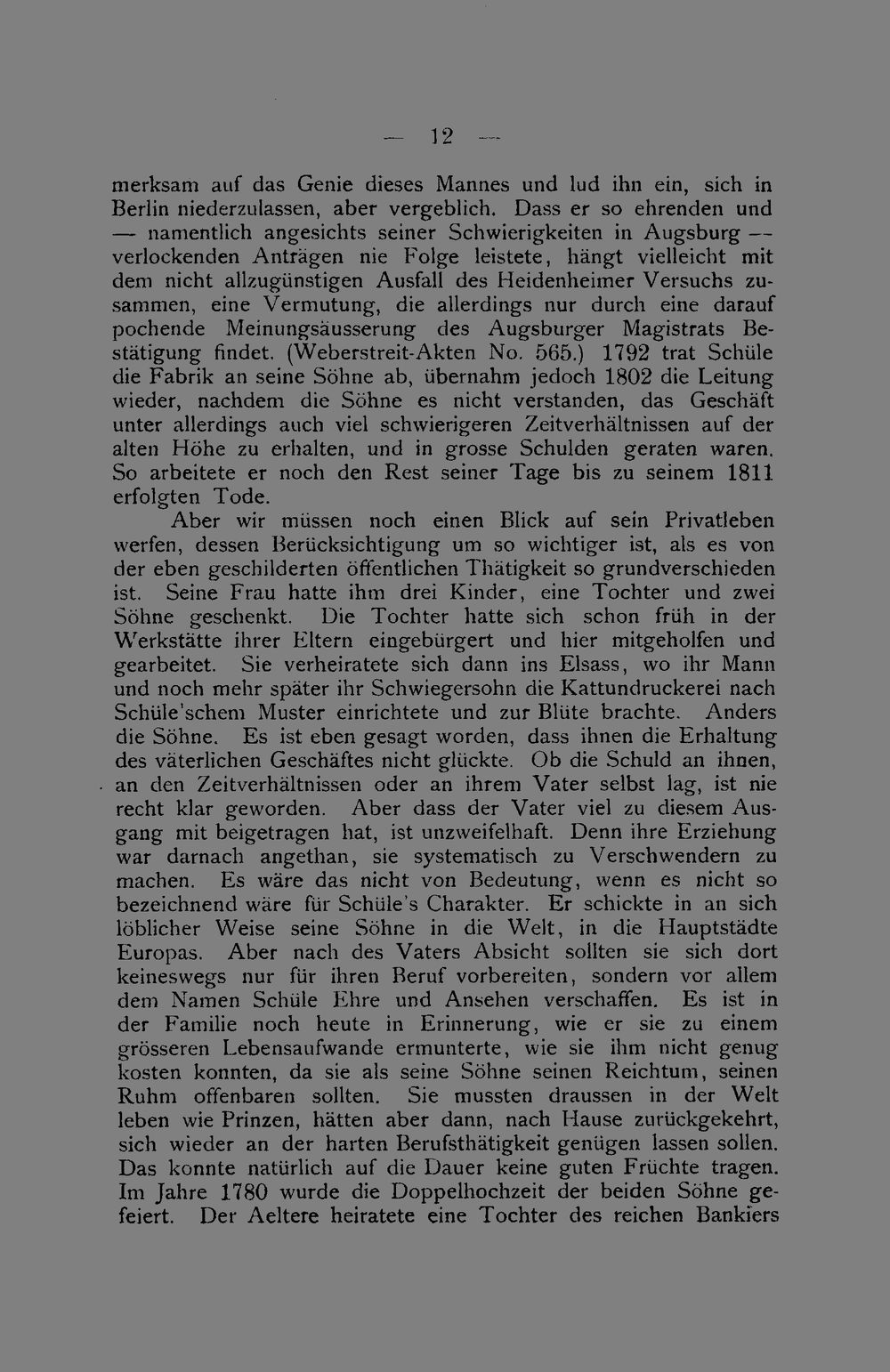 — 12 —

merksam auf das Genie dieses Mannes und lud ihn ein, sich in Berlin niederzulassen, aber vergeblich. Dass er so ehrenden und — namentlich angesichts seiner Schwierigkeiten in Augsburg — verlockenden Anträgen nie Folge leistete, hängt vielleicht mit dem nicht allzugünstigen Ausfall des Heidenheimer Versuchs zusammen, eine Vermutung, die allerdings nur durch eine darauf pochende Meinungsäusserung des Augsburger Magistrats Bestätigung findet. (Weberstreit-Akten No. 565.) 1792 trat Schüle die Fabrik an seine Söhne ab, übernahm jedoch 1802 die Leitung wieder, nachdem die Söhne es nicht verstanden, das Geschäft unter allerdings auch viel schwierigeren Zeitverhältnissen auf der alten Höhe zu erhalten, und in grosse Schulden geraten waren. So arbeitete er noch den Rest seiner Tage bis zu seinem 1811 erfolgten Tode.

Aber wir müssen noch einen Blick auf sein Privatleben werfen, dessen Berücksichtigung um so wichtiger ist, als es von der eben geschilderten öffentlichen Thätigkeit so grundverschieden ist. Seine Frau hatte ihm drei Kinder, eine Tochter und zwei Söhne geschenkt. Die Tochter hatte sich schon früh in der Werkstätte ihrer Eltern eingebürgert und hier mitgeholfen und gearbeitet. Sie verheiratete sich dann ins Elsass, wo ihr Mann und noch mehr später ihr Schwiegersohn die Kattundruckerei nach Schüle'schem Muster einrichtete und zur Blüte brachte. Anders die Söhne. Es ist eben gesagt worden, dass ihnen die Erhaltung des väterlichen Geschäftes nicht glückte. Ob die Schuld an ihnen, an den Zeitverhältnissen oder an ihrem Vater selbst lag, ist nie recht klar geworden. Aber dass der Vater viel zu diesem Ausgang mit beigetragen hat, ist unzweifelhaft. Denn ihre Erziehung war darnach angethan, sie systematisch zu Verschwendern zu machen. Es wäre das nicht von Bedeutung, wenn es nicht so bezeichnend wäre für Schüle's Charakter. Er schickte in an sich löblicher Weise seine Söhne in die Welt, in die Hauptstädte Europas. Aber nach des Vaters Absicht sollten sie sich dort keineswegs nur für ihren Beruf vorbereiten, sondern vor allem dem Namen Schüle Ehre und Ansehen verschaffen. Es ist in der Familie noch heute in Erinnerung, wie er sie zu einem grösseren Lebensaufwande ermunterte, wie sie ihm nicht genug kosten konnten, da sie als seine Söhne seinen Reichtum, seinen Ruhm offenbaren sollten. Sie mussten draussen in der Welt leben wie Prinzen, hätten aber dann, nach Hause zurückgekehrt, sich wieder an der harten Berufsthätigkeit genügen lassen sollen. Das konnte natürlich auf die Dauer keine guten Früchte tragen. Im Jahre 1780 wurde die Doppelhochzeit der beiden Söhne gefeiert. Der Aeltere heiratete eine Tochter des reichen Bankiers